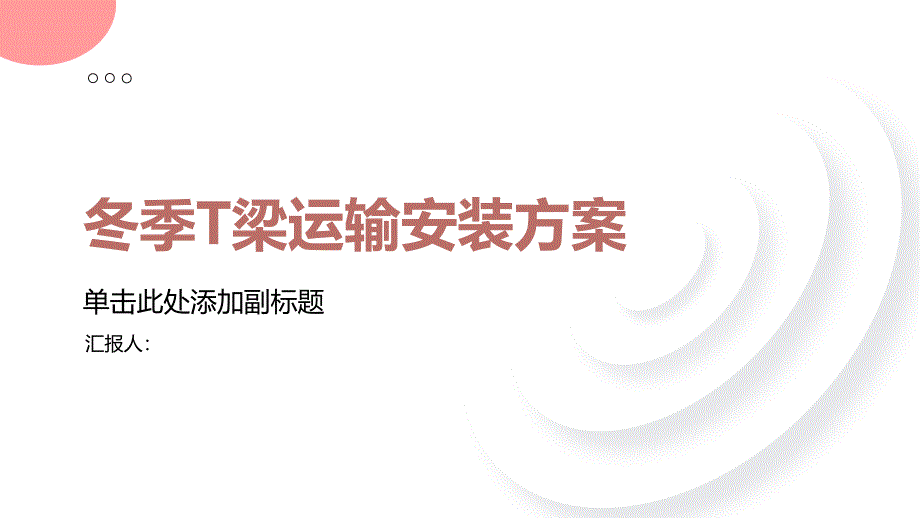 冬季T梁运输安装方案

单击此处添加副标题

汇报人：